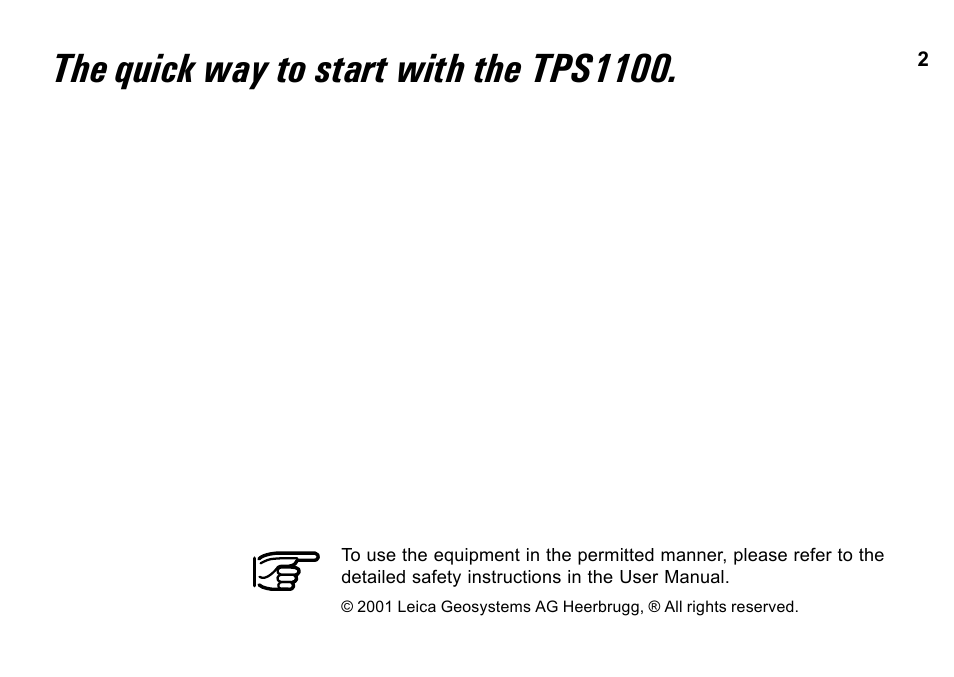 The quick way to start with the TPS1100.

2

To use the equipment in the permitted manner, please refer to the detailed safety instructions in the User Manual.

© 2001 Leica Geosystems AG Heerbrugg, ® All rights reserved.